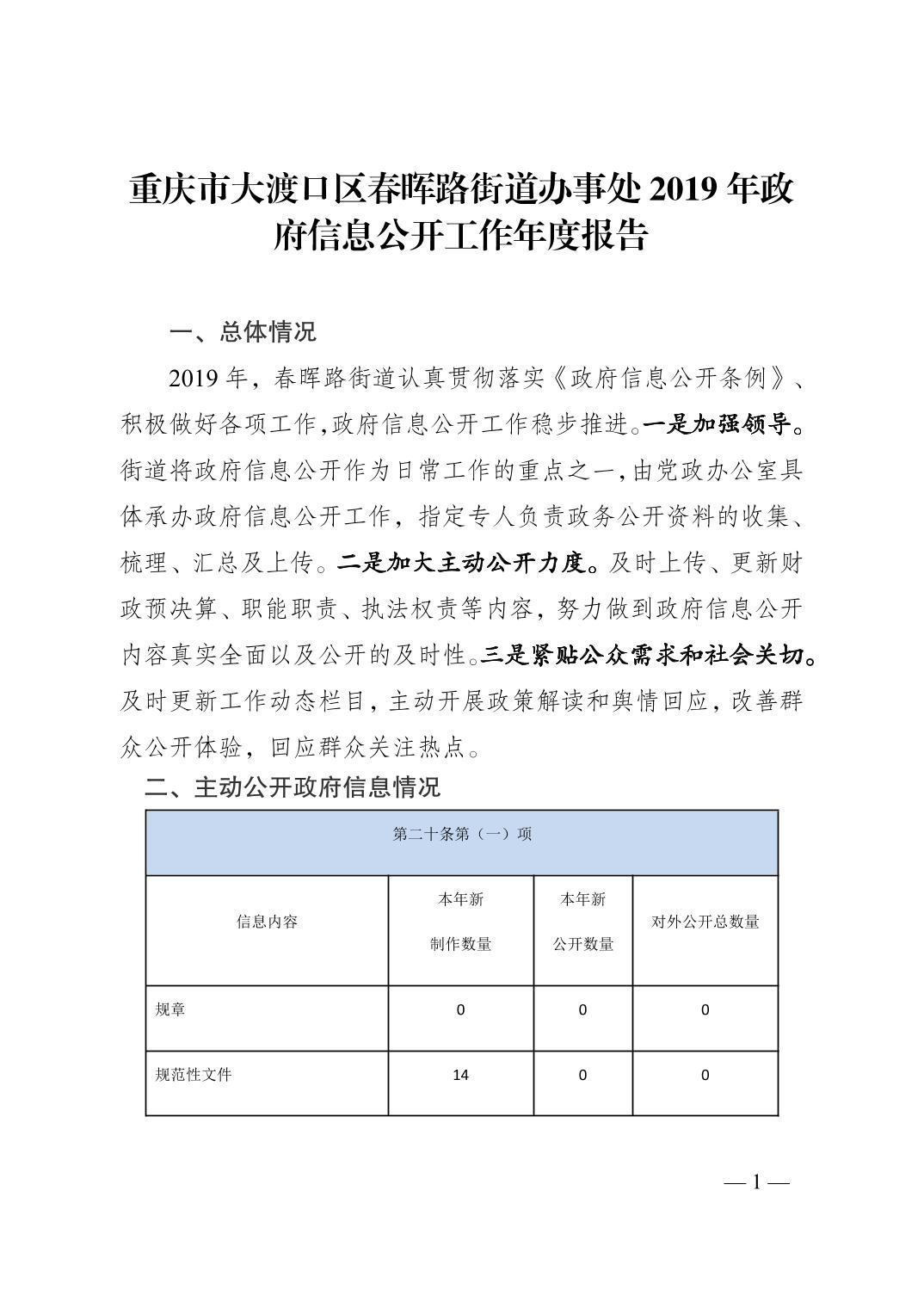 重庆市大渡口区春晖路街道办事处 2019 年政府信息公开工作年度报告

一、总体情况

2019 年，春晖路街道认真贯彻落实《政府信息公开条例》、积极做好各项工作,政府信息公开工作稳步推进。一是加强领导。街道将政府信息公开作为日常工作的重点之一,由党政办公室具体承办政府信息公开工作，指定专人负责政务公开资料的收集、梳理、汇总及上传。二是加大主动公开力度。及时上传、更新财政预决算、职能职责、执法权责等内容，努力做到政府信息公开内容真实全面以及公开的及时性。三是紧贴公众需求和社会关切。及时更新工作动态栏目，主动开展政策解读和舆情回应，改善群众公开体验，回应群众关注热点。

二、主动公开政府信息情况

| 第二十条第（一）项 | | | |
|---|---|---|---|
| 信息内容 | 本年新制作数量 | 本年新公开数量 | 对外公开总数量 |
| 规章 | 0 | 0 | 0 |
| 规范性文件 | 14 | 0 | 0 |

— 1 —